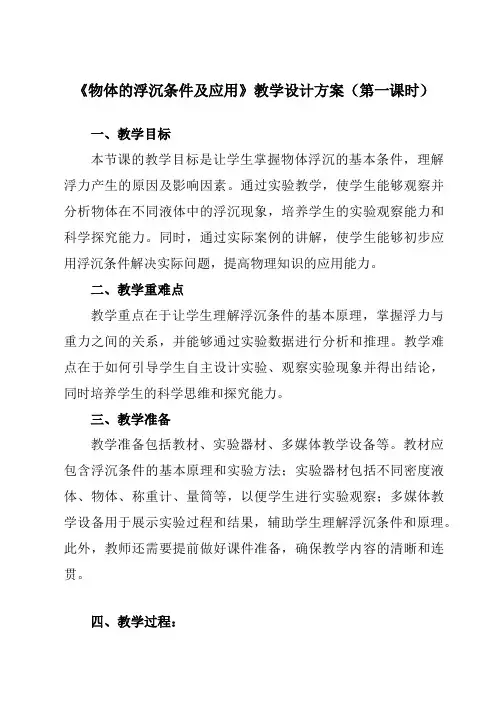 《物体的浮沉条件及应用》教学设计方案（第一课时）

一、教学目标

本节课的教学目标是让学生掌握物体浮沉的基本条件，理解浮力产生的原因及影响因素。通过实验教学，使学生能够观察并分析物体在不同液体中的浮沉现象，培养学生的实验观察能力和科学探究能力。同时，通过实际案例的讲解，使学生能够初步应用浮沉条件解决实际问题，提高物理知识的应用能力。

二、教学重难点

教学重点在于让学生理解浮沉条件的基本原理，掌握浮力与重力之间的关系，并能够通过实验数据进行分析和推理。教学难点在于如何引导学生自主设计实验、观察实验现象并得出结论，同时培养学生的科学思维和探究能力。

三、教学准备

教学准备包括教材、实验器材、多媒体教学设备等。教材应包含浮沉条件的基本原理和实验方法；实验器材包括不同密度液体、物体、称重计、量筒等，以便学生进行实验观察；多媒体教学设备用于展示实验过程和结果，辅助学生理解浮沉条件和原理。此外，教师还需要提前做好课件准备，确保教学内容的清晰和连贯。

四、教学过程：